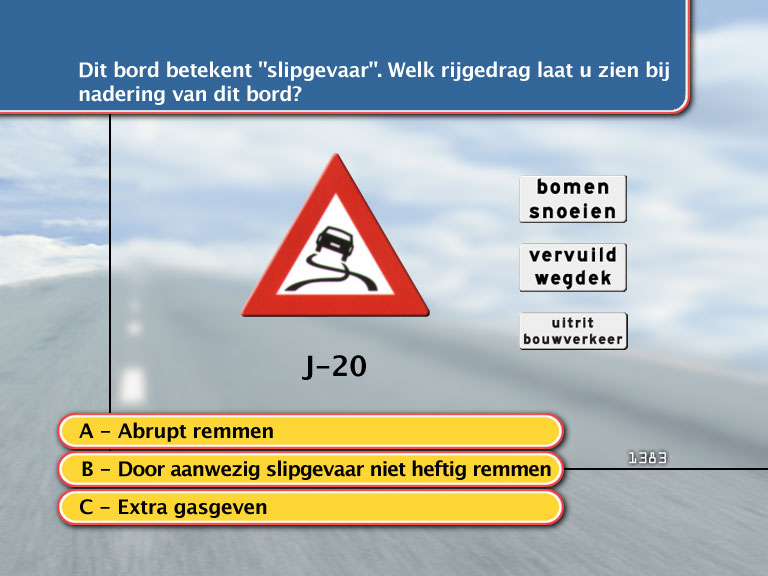 Dit bord betekent "slipgevaar". Welk rijgedrag laat u zien bij nadering van dit bord?

bomen snoeien

vervuild wegdek

uitrit bouwverkeer

J-20

A - Abrupt remmen

B - Door aanwezig slipgevaar niet heftig remmen

C - Extra gasgeven

1383